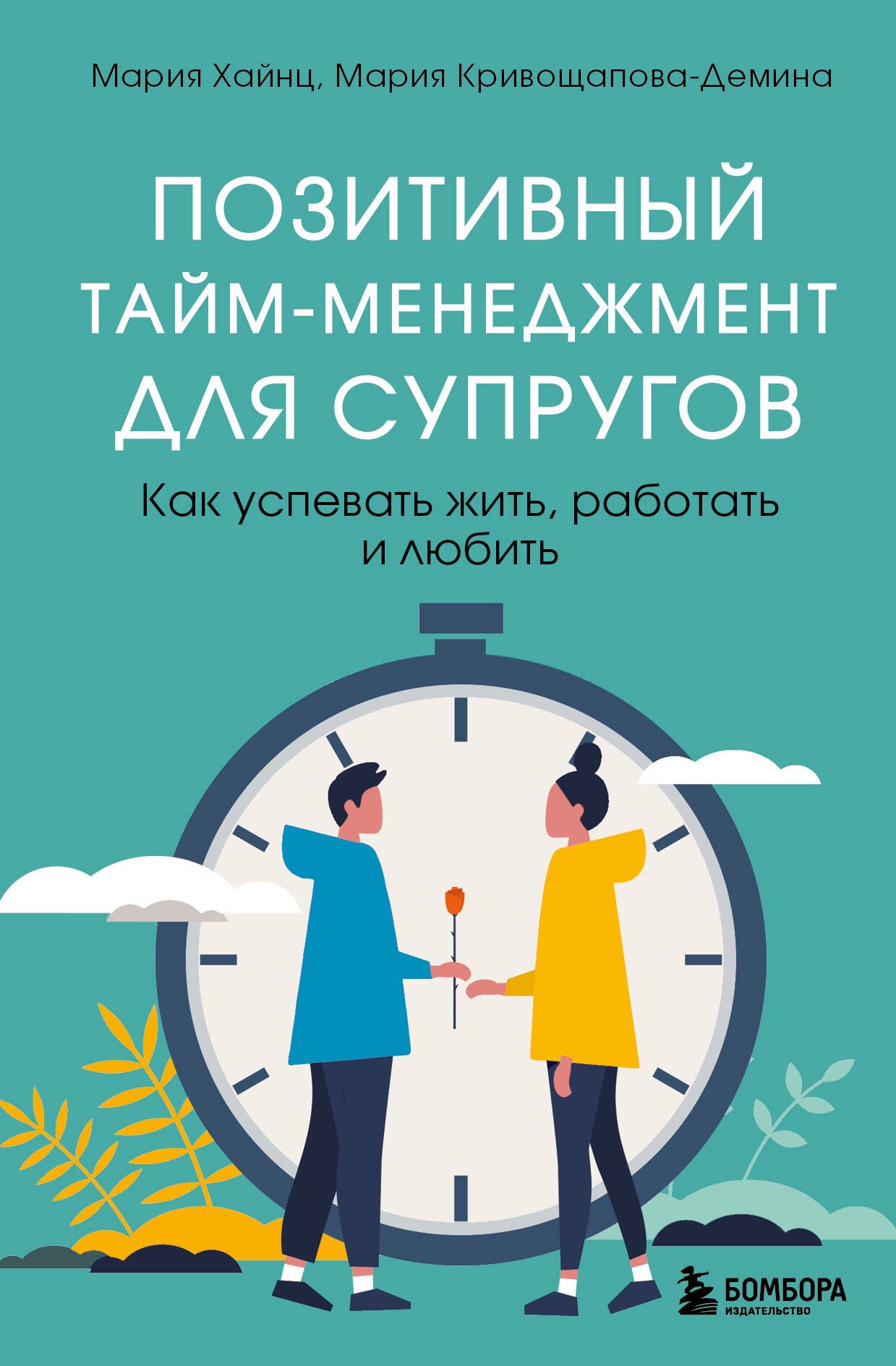 Мария Хайнц, Мария Кривощапова-Демина

ПОЗИТИВНЫЙ ТАЙМ-МЕНЕДЖМЕНТ ДЛЯ СУПРУГОВ

Как успевать жить, работать и любить

БОМБОРА
ИЗДАТЕЛЬСТВО